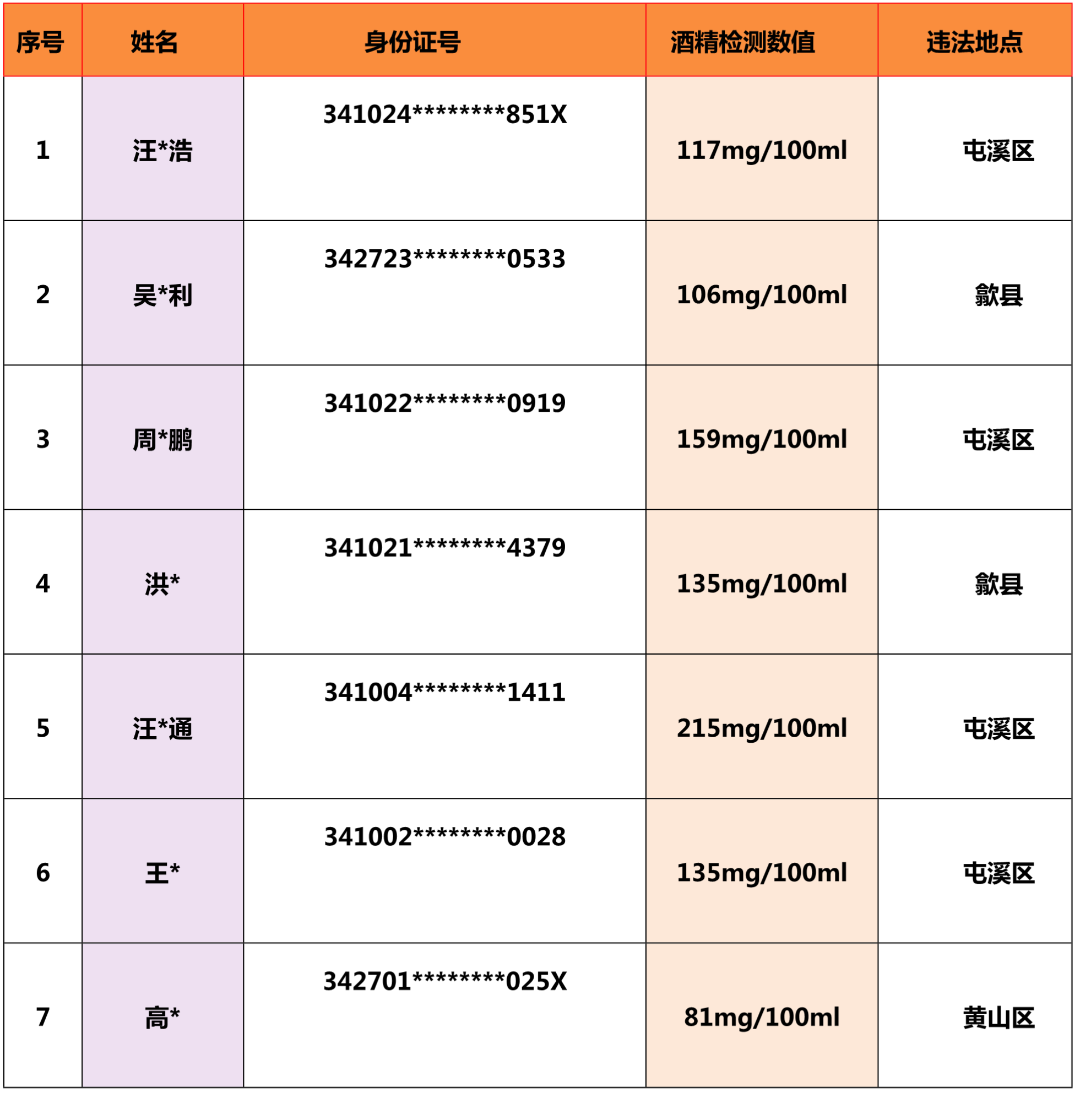 | 序号 | 姓名 | 身份证号 | 酒精检测数值 | 违法地点 |
|---|---|---|---|---|
| 1 | 汪*浩 | 341024********851X | 117mg/100ml | 屯溪区 |
| 2 | 吴*利 | 342723********0533 | 106mg/100ml | 歙县 |
| 3 | 周*鹏 | 341022********0919 | 159mg/100ml | 屯溪区 |
| 4 | 洪* | 341021********4379 | 135mg/100ml | 歙县 |
| 5 | 汪*通 | 341004********1411 | 215mg/100ml | 屯溪区 |
| 6 | 王* | 341002********0028 | 135mg/100ml | 屯溪区 |
| 7 | 高* | 342701********025X | 81mg/100ml | 黄山区 |